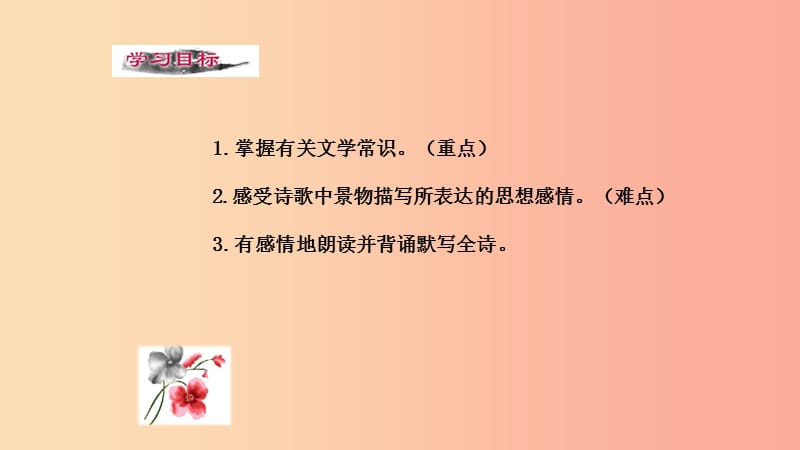 学习目标

1. 掌握有关文学常识。（重点）

2. 感受诗歌中景物描写所表达的思想感情。（难点）

3. 有感情地朗读并背诵默写全诗。